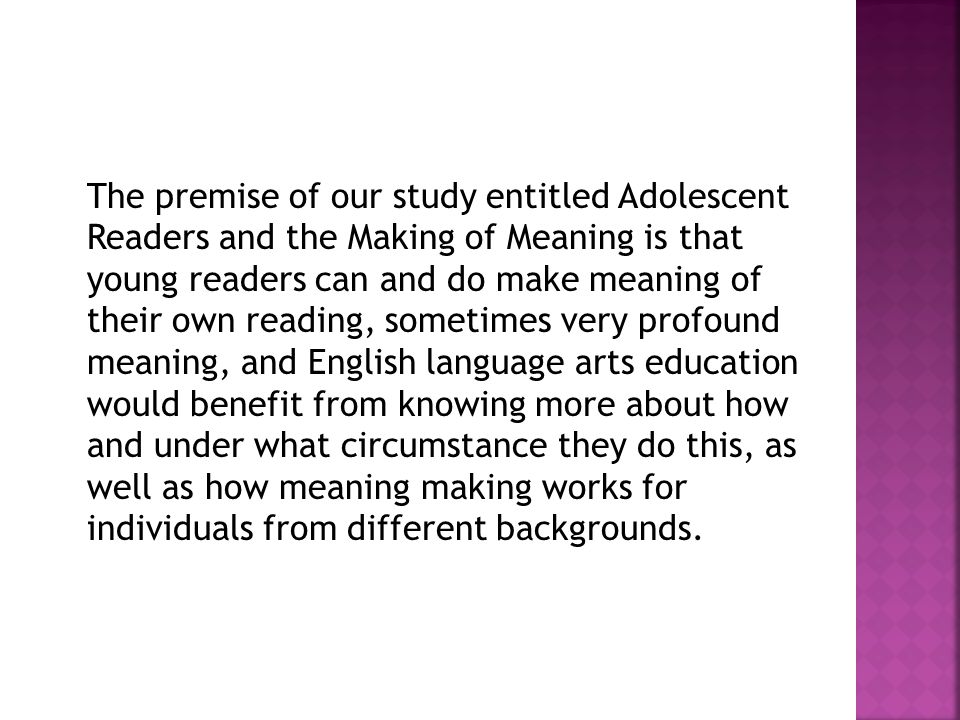 The premise of our study entitled Adolescent Readers and the Making of Meaning is that young readers can and do make meaning of their own reading, sometimes very profound meaning, and English language arts education would benefit from knowing more about how and under what circumstance they do this, as well as how meaning making works for individuals from different backgrounds.